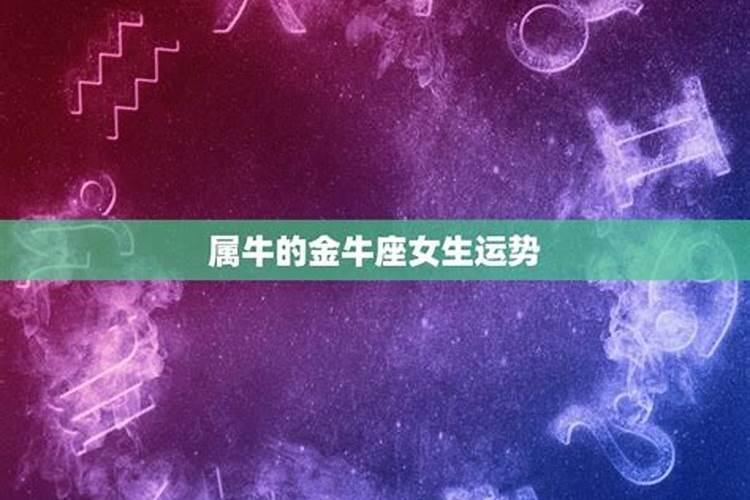 属牛的金牛座女生运势